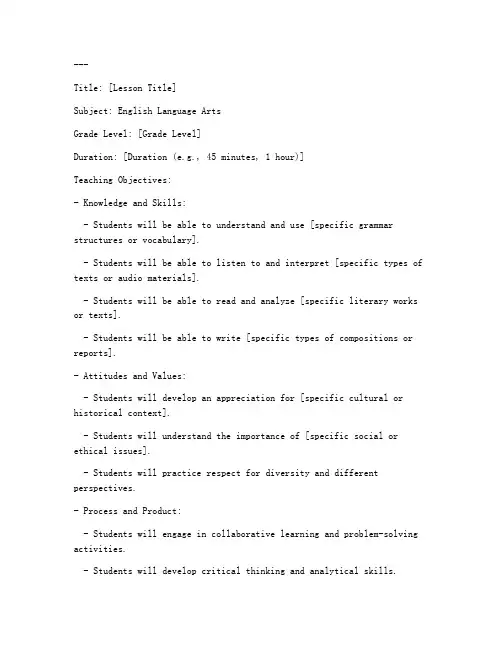 ---

Title: [Lesson Title]

Subject: English Language Arts

Grade Level: [Grade Level]

Duration: [Duration (e.g., 45 minutes, 1 hour)]

Teaching Objectives:

- Knowledge and Skills:

- Students will be able to understand and use [specific grammar structures or vocabulary].

- Students will be able to listen to and interpret [specific types of texts or audio materials].

- Students will be able to read and analyze [specific literary works or texts].

- Students will be able to write [specific types of compositions or reports].

- Attitudes and Values:

- Students will develop an appreciation for [specific cultural or historical context].

- Students will understand the importance of [specific social or ethical issues].

- Students will practice respect for diversity and different perspectives.

- Process and Product:

- Students will engage in collaborative learning and problem-solving activities.

- Students will develop critical thinking and analytical skills.